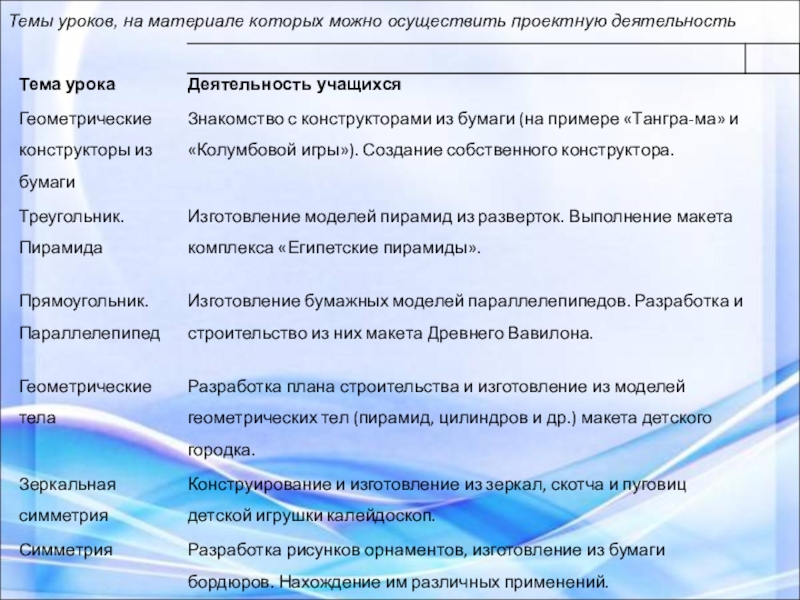 Темы уроков, на материале которых можно осуществить проектную деятельность

| Тема урока | Деятельность учащихся |
|---|---|
| Геометрические конструкторы из бумаги | Знакомство с конструкторами из бумаги (на примере «Тангра-ма» и «Колумбовой игры»). Создание собственного конструктора. |
| Треугольник. Пирамида | Изготовление моделей пирамид из разверток. Выполнение макета комплекса «Египетские пирамиды». |
| Прямоугольник. Параллелепипед | Изготовление бумажных моделей параллелепипедов. Разработка и строительство из них макета Древнего Вавилона. |
| Геометрические тела | Разработка плана строительства и изготовление из моделей геометрических тел (пирамид, цилиндров и др.) макета детского городка. |
| Зеркальная симметрия | Конструирование и изготовление из зеркал, скотча и пуговиц детской игрушки калейдоскоп. |
| Симметрия | Разработка рисунков орнаментов, изготовление из бумаги бордюров. Нахождение им различных применений. |